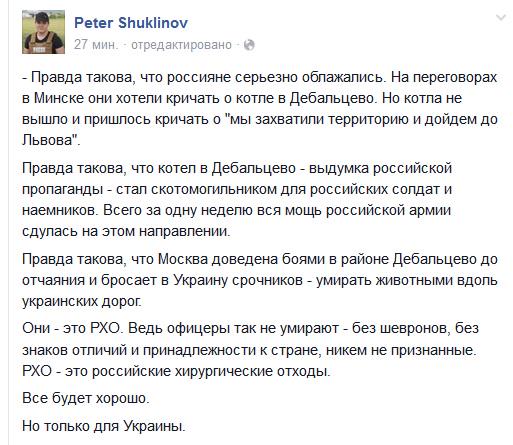 Peter Shuklinov
27 мин. · отредактировано ·

- Правда такова, что россияне серьезно облажались. На переговорах в Минске они хотели кричать о котле в Дебальцево. Но котла не вышло и пришлось кричать о "мы захватили территорию и дойдем до Львова".

Правда такова, что котел в Дебальцево - выдумка российской пропаганды - стал скотомогильником для российских солдат и наемников. Всего за одну неделю вся мощь российской армии сдулась на этом направлении.

Правда такова, что Москва доведена боями в районе Дебальцево до отчаяния и бросает в Украину срочников - умирать животными вдоль украинских дорог.

Они - это РХО. Ведь офицеры так не умирают - без шевронов, без знаков отличий и принадлежности к стране, никем не признанные. РХО - это российские хирургические отходы.

Все будет хорошо.

Но только для Украины.